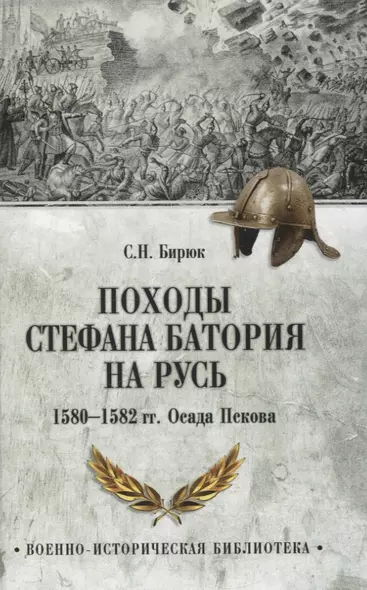 С.Н. Бирюк

ПОХОДЫ СТЕФАНА БАТОРИЯ НА РУСЬ

1580–1582 гг. Осада Пскова

• ВОЕННО-ИСТОРИЧЕСКАЯ БИБЛИОТЕКА •